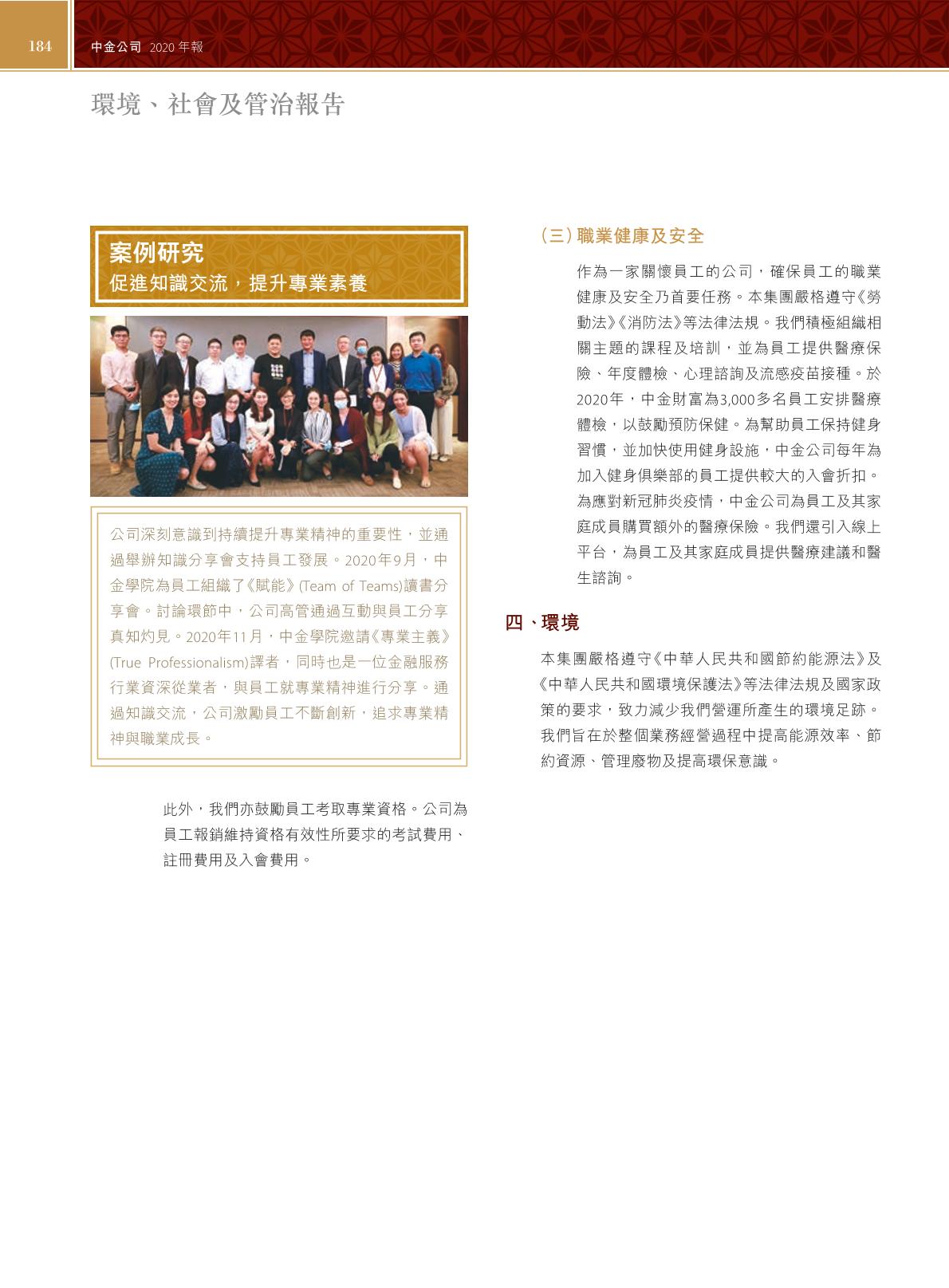 184

中金公司 2020 年報

環境、社會及管治報告

案例研究
促進知識交流，提升專業素養

公司深刻意識到持續提升專業精神的重要性，並通過舉辦知識分享會支持員工發展。2020年9月，中金學院為員工組織了《賦能》(Team of Teams)讀書分享會。討論環節中，公司高管通過互動與員工分享真知灼見。2020年11月，中金學院邀請《專業主義》(True Professionalism)譯者，同時也是一位金融服務行業資深從業者，與員工就專業精神進行分享。通過知識交流，公司激勵員工不斷創新，追求專業精神與職業成長。

此外，我們亦鼓勵員工考取專業資格。公司為員工報銷維持資格有效性所要求的考試費用、註冊費用及入會費用。

(三) 職業健康及安全

作為一家關懷員工的公司，確保員工的職業健康及安全乃首要任務。本集團嚴格遵守《勞動法》《消防法》等法律法規。我們積極組織相關主題的課程及培訓，並為員工提供醫療保險、年度體檢、心理諮詢及流感疫苗接種。於2020年，中金財富為3,000多名員工安排醫療體檢，以鼓勵預防保健。為幫助員工保持健身習慣，並加快使用健身設施，中金公司每年為加入健身俱樂部的員工提供較大的入會折扣。為應對新冠肺炎疫情，中金公司為員工及其家庭成員購買額外的醫療保險。我們還引入線上平台，為員工及其家庭成員提供醫療建議和醫生諮詢。

四、環境

本集團嚴格遵守《中華人民共和國節約能源法》及《中華人民共和國環境保護法》等法律法規及國家政策的要求，致力減少我們營運所產生的環境足跡。我們旨在於整個業務經營過程中提高能源效率、節約資源、管理廢物及提高環保意識。